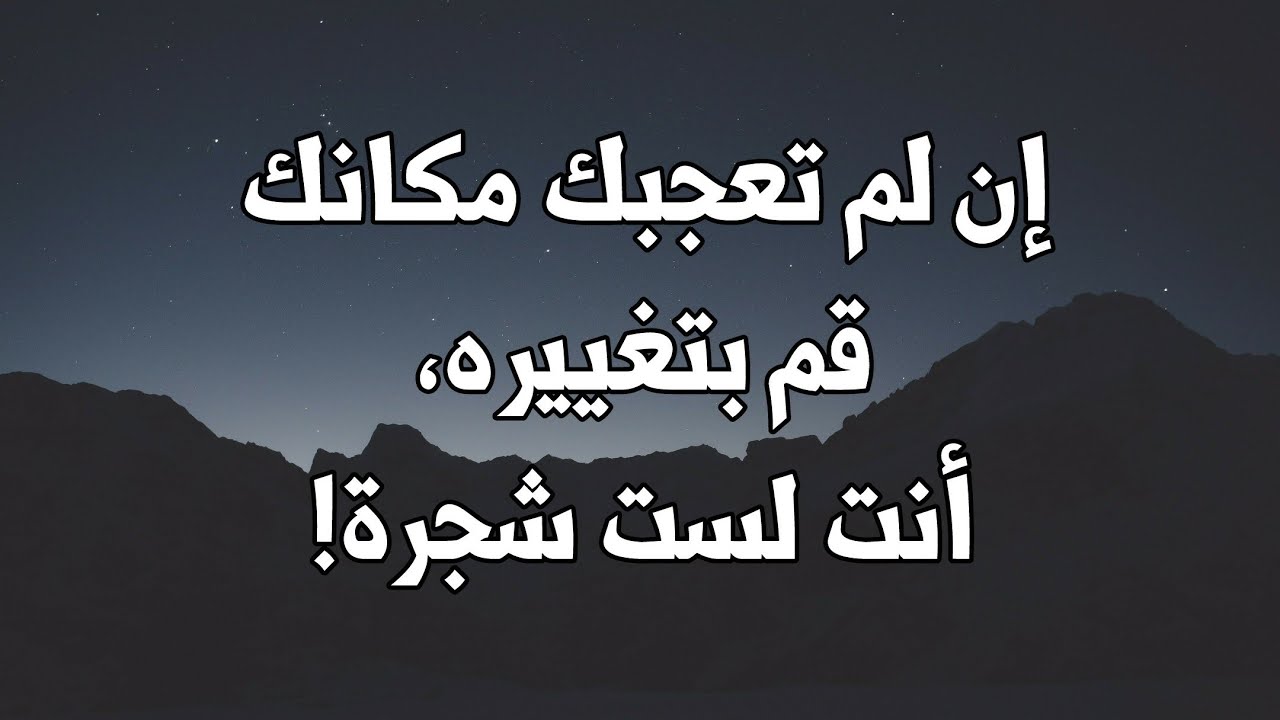 إن لم تعجبك مكانك
قم بتغييره،
أنت لست شجرة!